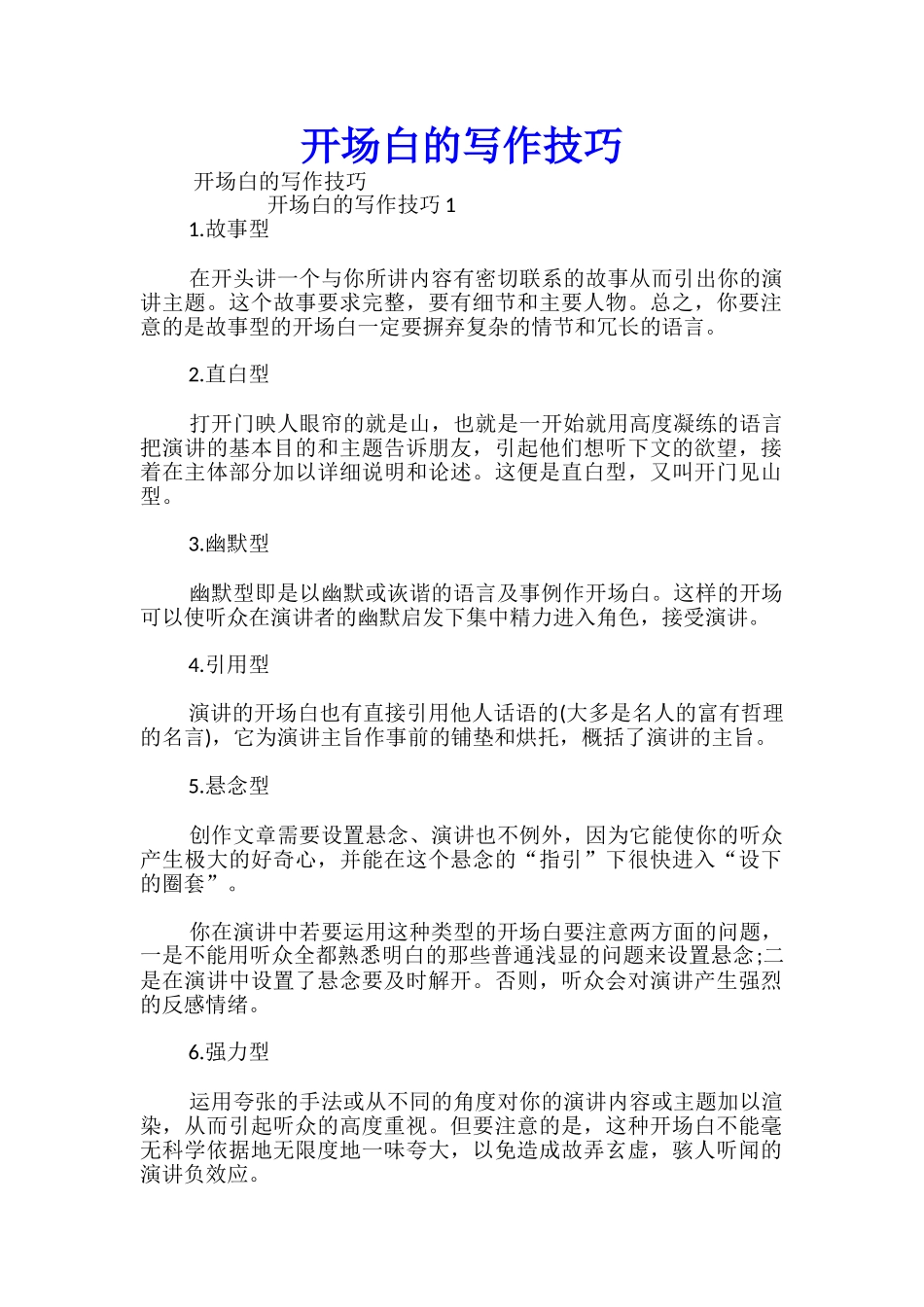 开场白的写作技巧

开场白的写作技巧

开场白的写作技巧 1

1.故事型

在开头讲一个与你所讲内容有密切联系的故事从而引出你的演讲主题。这个故事要求完整，要有细节和主要人物。总之，你要注意的是故事型的开场白一定要摒弃复杂的情节和冗长的语言。

2.直白型

打开门映人眼帘的就是山，也就是一开始就用高度凝练的语言把演讲的基本目的和主题告诉朋友，引起他们想听下文的欲望，接着在主体部分加以详细说明和论述。这便是直白型，又叫开门见山型。

3.幽默型

幽默型即是以幽默或诙谐的语言及事例作开场白。这样的开场可以使听众在演讲者的幽默启发下集中精力进入角色，接受演讲。

4.引用型

演讲的开场白也有直接引用他人话语的(大多是名人的富有哲理的名言)，它为演讲主旨作事前的铺垫和烘托，概括了演讲的主旨。

5.悬念型

创作文章需要设置悬念、演讲也不例外，因为它能使你的听众产生极大的好奇心，并能在这个悬念的“指引”下很快进入“设下的圈套”。

你在演讲中若要运用这种类型的开场白要注意两方面的问题，一是不能用听众全都熟悉明白的那些普通浅显的问题来设置悬念;二是在演讲中设置了悬念要及时解开。否则，听众会对演讲产生强烈的反感情绪。

6.强力型

运用夸张的手法或从不同的角度对你的演讲内容或主题加以渲染，从而引起听众的高度重视。但要注意的是，这种开场白不能毫无科学依据地无限度地一味夸大，以免造成故弄玄虚，骇人听闻的演讲负效应。